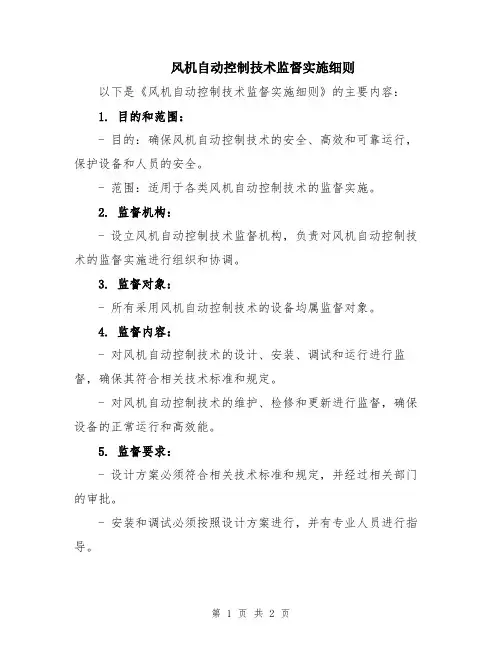 风机自动控制技术监督实施细则

以下是《风机自动控制技术监督实施细则》的主要内容：

1. 目的和范围：

- 目的：确保风机自动控制技术的安全、高效和可靠运行，保护设备和人员的安全。

- 范围：适用于各类风机自动控制技术的监督实施。

2. 监督机构：

- 设立风机自动控制技术监督机构，负责对风机自动控制技术的监督实施进行组织和协调。

3. 监督对象：

- 所有采用风机自动控制技术的设备均属监督对象。

4. 监督内容：

- 对风机自动控制技术的设计、安装、调试和运行进行监督，确保其符合相关技术标准和规定。

- 对风机自动控制技术的维护、检修和更新进行监督，确保设备的正常运行和高效能。

5. 监督要求：

- 设计方案必须符合相关技术标准和规定，并经过相关部门的审批。

- 安装和调试必须按照设计方案进行，并有专业人员进行指导。

第 1 页 共 2 页